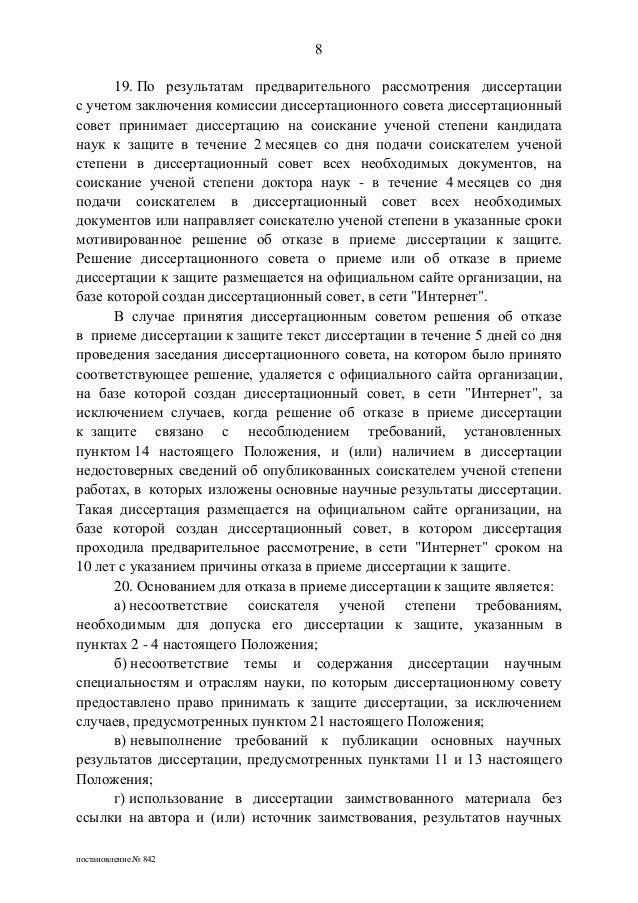 8

19. По результатам предварительного рассмотрения диссертации с учетом заключения комиссии диссертационного совета диссертационный совет принимает диссертацию на соискание ученой степени кандидата наук к защите в течение 2 месяцев со дня подачи соискателем ученой степени в диссертационный совет всех необходимых документов, на соискание ученой степени доктора наук - в течение 4 месяцев со дня подачи соискателем в диссертационный совет всех необходимых документов или направляет соискателю ученой степени в указанные сроки мотивированное решение об отказе в приеме диссертации к защите. Решение диссертационного совета о приеме или об отказе в приеме диссертации к защите размещается на официальном сайте организации, на базе которой создан диссертационный совет, в сети "Интернет".

В случае принятия диссертационным советом решения об отказе в приеме диссертации к защите текст диссертации в течение 5 дней со дня проведения заседания диссертационного совета, на котором было принято соответствующее решение, удаляется с официального сайта организации, на базе которой создан диссертационный совет, в сети "Интернет", за исключением случаев, когда решение об отказе в приеме диссертации к защите связано с несоблюдением требований, установленных пунктом 14 настоящего Положения, и (или) наличием в диссертации недостоверных сведений об опубликованных соискателем ученой степени работах, в которых изложены основные научные результаты диссертации. Такая диссертация размещается на официальном сайте организации, на базе которой создан диссертационный совет, в котором диссертация проходила предварительное рассмотрение, в сети "Интернет" сроком на 10 лет с указанием причины отказа в приеме диссертации к защите.

20. Основанием для отказа в приеме диссертации к защите является:

а) несоответствие соискателя ученой степени требованиям, необходимым для допуска его диссертации к защите, указанным в пунктах 2 - 4 настоящего Положения;

б) несоответствие темы и содержания диссертации научным специальностям и отраслям науки, по которым диссертационному совету предоставлено право принимать к защите диссертации, за исключением случаев, предусмотренных пунктом 21 настоящего Положения;

в) невыполнение требований к публикации основных научных результатов диссертации, предусмотренных пунктами 11 и 13 настоящего Положения;

г) использование в диссертации заимствованного материала без ссылки на автора и (или) источник заимствования, результатов научных

постановление № 842